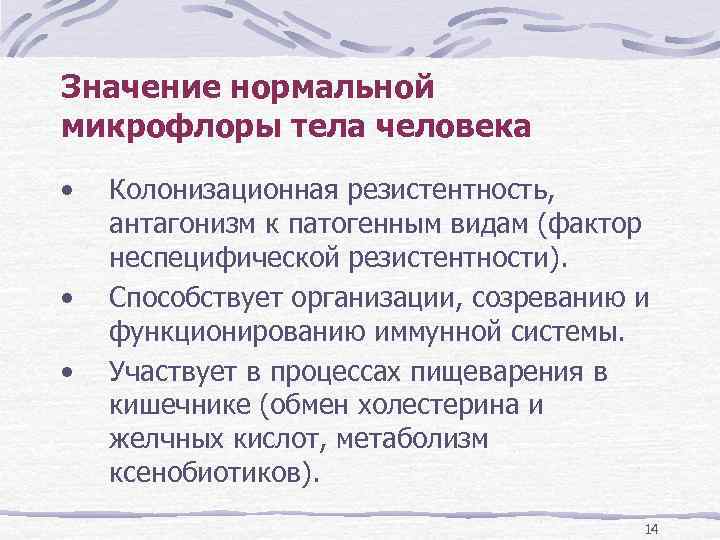 Значение нормальной микрофлоры тела человека

• Колонизационная резистентность, антагонизм к патогенным видам (фактор неспецифической резистентности).

• Способствует организации, созреванию и функционированию иммунной системы.

• Участвует в процессах пищеварения в кишечнике (обмен холестерина и желчных кислот, метаболизм ксенобиотиков).

14